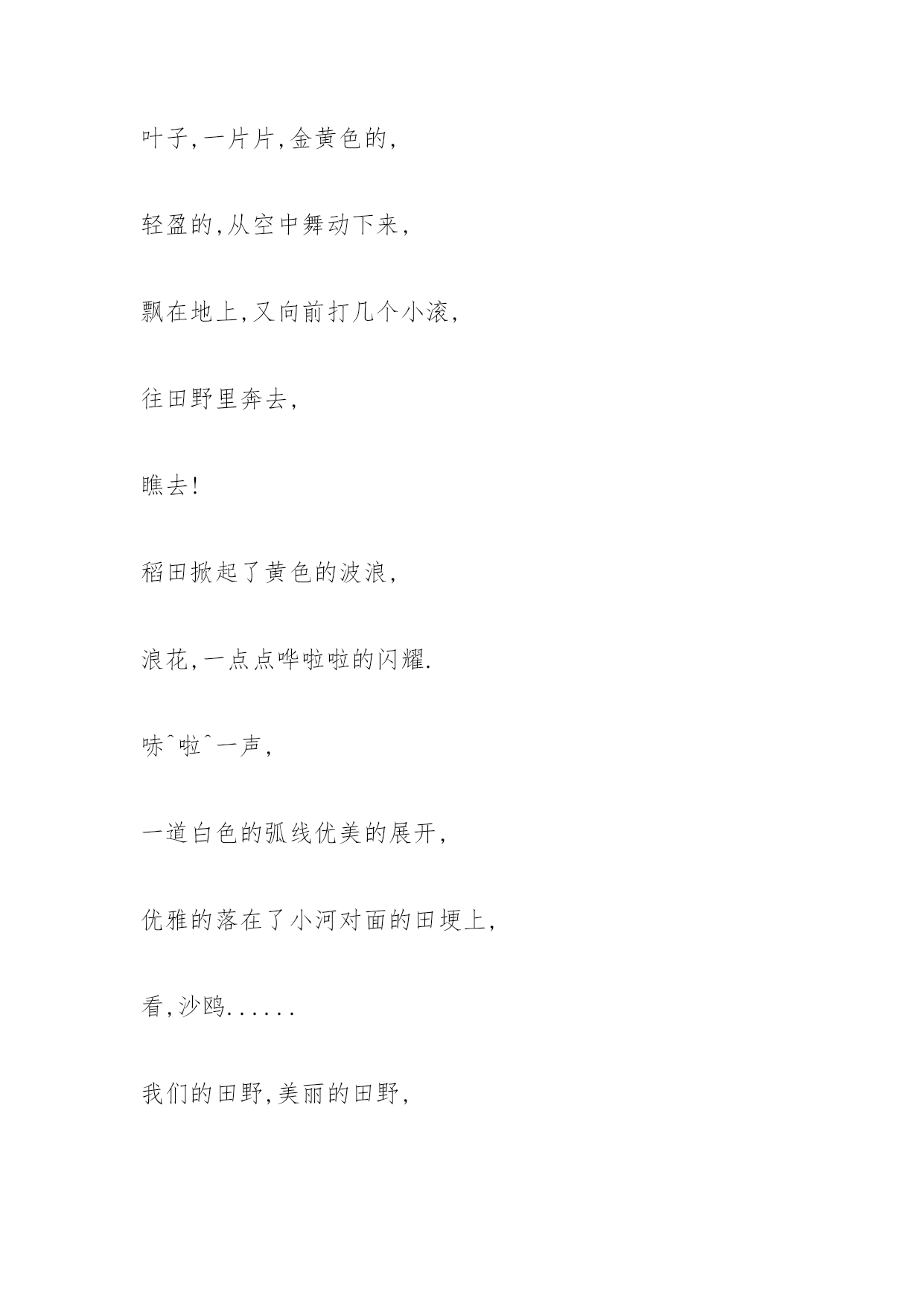 叶子,一片片,金黄色的,

轻盈的,从空中舞动下来,

飘在地上,又向前打几个小滚,

往田野里奔去,

瞧去!

稻田掀起了黄色的波浪,

浪花,一点点哗啦啦的闪耀.

哧^啦^一声,

一道白色的弧线优美的展开,

优雅的落在了小河对面的田埂上,

看,沙鸥......

我们的田野,美丽的田野,